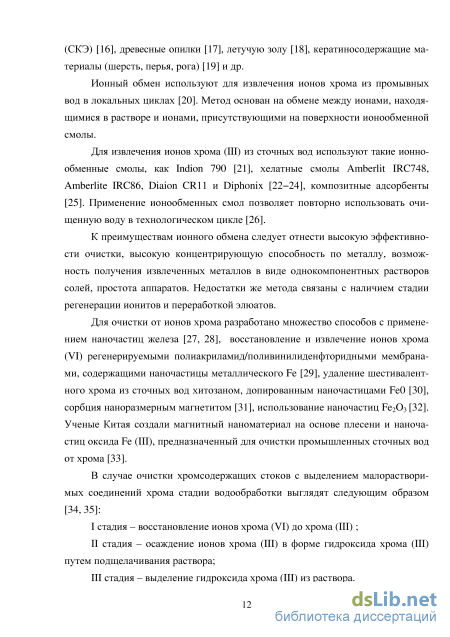 (СКЭ) [16], древесные опилки [17], летучую золу [18], кератиносодержащие материалы (шерсть, перья, рога) [19] и др.

Ионный обмен используют для извлечения ионов хрома из промывных вод в локальных циклах [20]. Метод основан на обмене между ионами, находящимися в растворе и ионами, присутствующими на поверхности ионообменной смолы.

Для извлечения ионов хрома (III) из сточных вод используют такие ионнообменные смолы, как Indion 790 [21], хелатные смолы Amberlit IRC748, Amberlite IRC86, Diaion CR11 и Diphonix [22–24], композитные адсорбенты [25]. Применение ионообменных смол позволяет повторно использовать очищенную воду в технологическом цикле [26].

К преимуществам ионного обмена следует отнести высокую эффективности очистки, высокую концентрирующую способность по металлу, возможность получения извлеченных металлов в виде однокомпонентных растворов солей, простота аппаратов. Недостатки же метода связаны с наличием стадии регенерации ионитов и переработкой элюатов.

Для очистки от ионов хрома разработано множество способов с применением наночастиц железа [27, 28], восстановление и извлечение ионов хрома (VI) регенерируемыми полиакриламид/поливинилиденфторидными мембранами, содержащими наночастицы металлического Fe [29], удаление шестивалентного хрома из сточных вод хитозаном, допированным наночастицами Fe0 [30], сорбция наноразмерным магнетитом [31], использование наночастиц $Fe_2O_3$ [32]. Ученые Китая создали магнитный наноматериал на основе плесени и наночастиц оксида Fe (III), предназначенный для очистки промышленных сточных вод от хрома [33].

В случае очистки хромсодержащих стоков с выделением малорастворимых соединений хрома стадии водообработки выглядят следующим образом [34, 35]:

I стадия – восстановление ионов хрома (VI) до хрома (III) ;

II стадия – осаждение ионов хрома (III) в форме гидроксида хрома (III) путем подщелачивания раствора;

III стадия – выделение гидроксида хрома (III) из раствора.

12

dsLib.net
библиотека диссертаций